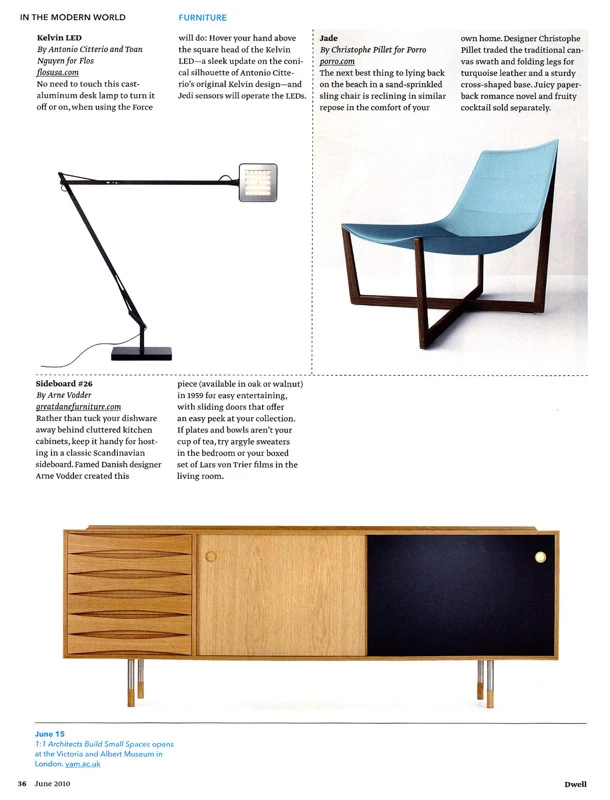 IN THE MODERN WORLD FURNITURE

Kelvin LED
By Antonio Citterio and Toan Nguyen for Flos
flosusa.com
No need to touch this cast-aluminum desk lamp to turn it off or on, when using the Force will do: Hover your hand above the square head of the Kelvin LED—a sleek update on the conical silhouette of Antonio Citterio's original Kelvin design—and Jedi sensors will operate the LEDs.

Jade
By Christophe Pillet for Porro
porro.com
The next best thing to lying back on the beach in a sand-sprinkled sling chair is reclining in similar repose in the comfort of your own home. Designer Christophe Pillet traded the traditional canvas swath and folding legs for turquoise leather and a sturdy cross-shaped base. Juicy paperback romance novel and fruity cocktail sold separately.

Sideboard #26
By Arne Vodder
greatdanefurniture.com
Rather than tuck your dishware away behind cluttered kitchen cabinets, keep it handy for hosting in a classic Scandinavian sideboard. Famed Danish designer Arne Vodder created this piece (available in oak or walnut) in 1959 for easy entertaining, with sliding doors that offer an easy peek at your collection. If plates and bowls aren't your cup of tea, try argyle sweaters in the bedroom or your boxed set of Lars von Trier films in the living room.

June 15
1:1 Architects Build Small Spaces opens at the Victoria and Albert Museum in London. vam.ac.uk

36 June 2010 Dwell